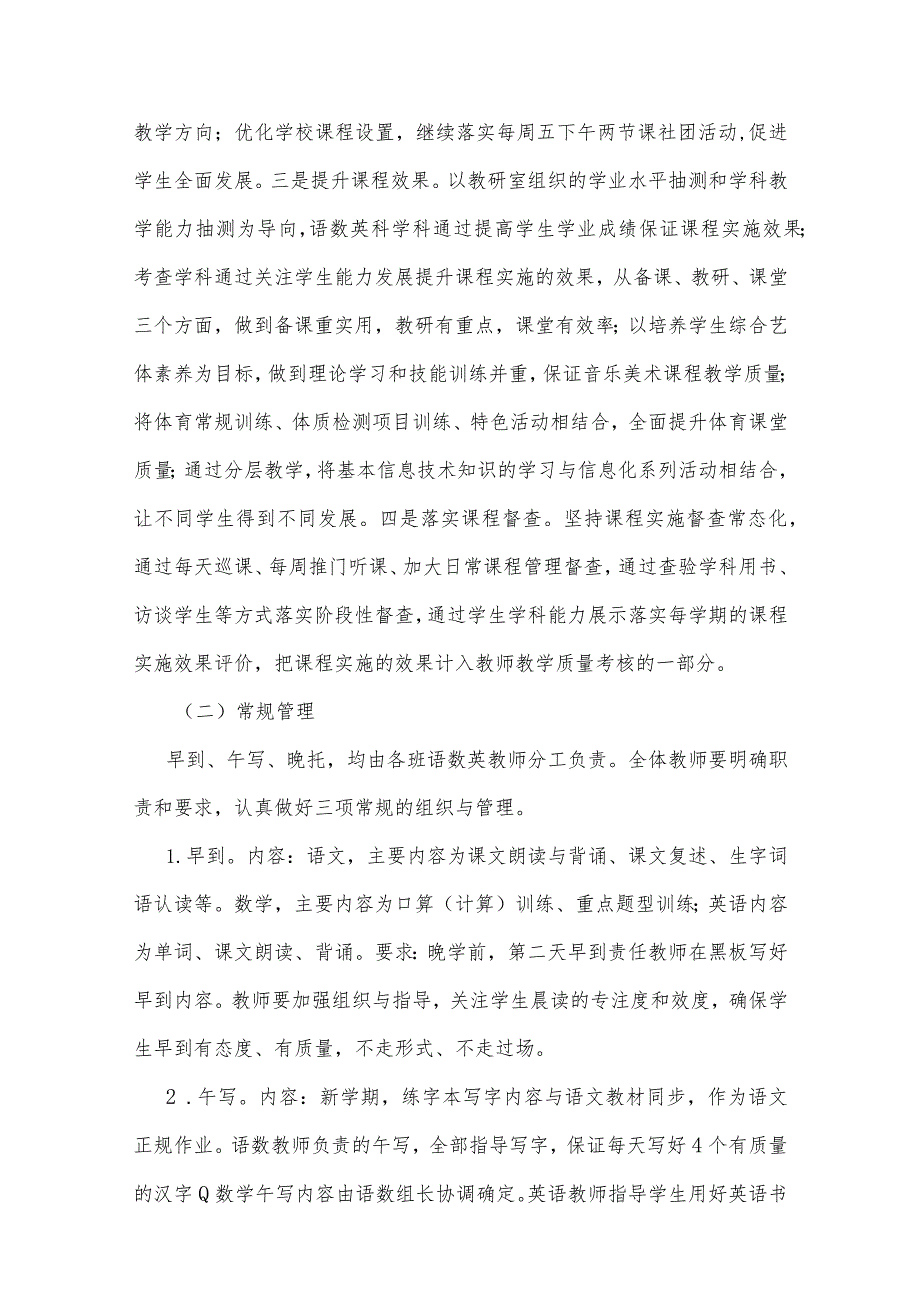 教学方向；优化学校课程设置，继续落实每周五下午两节课社团活动,促进学生全面发展。三是提升课程效果。以教研室组织的学业水平抽测和学科教学能力抽测为导向,语数英科学科通过提高学生学业成绩保证课程实施效果;考查学科通过关注学生能力发展提升课程实施的效果，从备课、教研、课堂三个方面，做到备课重实用，教研有重点，课堂有效率;以培养学生综合艺体素养为目标,做到理论学习和技能训练并重,保证音乐美术课程教学质量;将体育常规训练、体质检测项目训练、特色活动相结合，全面提升体育课堂质量;通过分层教学，将基本信息技术知识的学习与信息化系列活动相结合，让不同学生得到不同发展。四是落实课程督查。坚持课程实施督查常态化，通过每天巡课、每周推门听课、加大日常课程管理督查,通过查验学科用书、访谈学生等方式落实阶段性督查,通过学生学科能力展示落实每学期的课程实施效果评价，把课程实施的效果计入教师教学质量考核的一部分。

（二）常规管理

早到、午写、晚托，均由各班语数英教师分工负责。全体教师要明确职责和要求，认真做好三项常规的组织与管理。

1.早到。内容：语文，主要内容为课文朗读与背诵、课文复述、生字词语认读等。数学，主要内容为口算（计算）训练、重点题型训练;英语内容为单词、课文朗读、背诵。要求:晚学前，第二天早到责任教师在黑板写好早到内容。教师要加强组织与指导，关注学生晨读的专注度和效度，确保学生早到有态度、有质量，不走形式、不走过场。

2.午写。内容：新学期，练字本写字内容与语文教材同步，作为语文正规作业。语数教师负责的午写，全部指导写字，保证每天写好4个有质量的汉字Q数学午写内容由语数组长协调确定。英语教师指导学生用好英语书